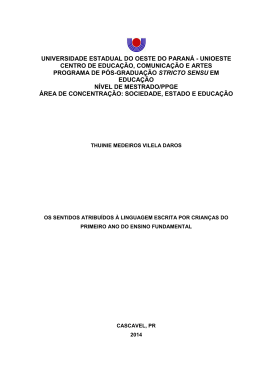 UNIVERSIDADE ESTADUAL DO OESTE DO PARANÁ - UNIOESTE
CENTRO DE EDUCAÇÃO, COMUNICAÇÃO E ARTES
PROGRAMA DE PÓS-GRADUAÇÃO STRICTO SENSU EM EDUCAÇÃO
NÍVEL DE MESTRADO/PPGE
ÁREA DE CONCENTRAÇÃO: SOCIEDADE, ESTADO E EDUCAÇÃO

THUINIE MEDEIROS VILELA DAROS

OS SENTIDOS ATRIBUÍDOS À LINGUAGEM ESCRITA POR CRIANÇAS DO PRIMEIRO ANO DO ENSINO FUNDAMENTAL

CASCAVEL, PR
2014